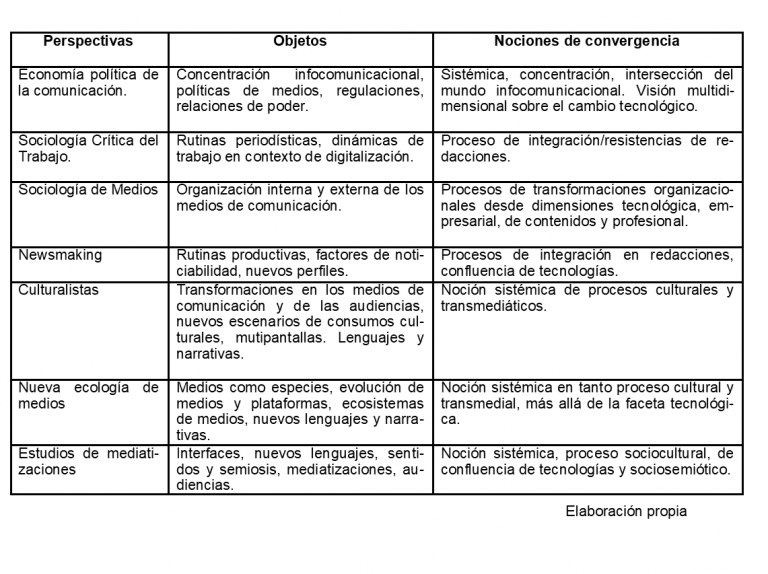 | Perspectivas | Objetos | Nociones de convergencia |
|---|---|---|
| Economía política de la comunicación. | Concentración infocomunicacional, políticas de medios, regulaciones, relaciones de poder. | Sistémica, concentración, intersección del mundo infocomunicacional. Visión multidimensional sobre el cambio tecnológico. |
| Sociología Crítica del Trabajo. | Rutinas periodísticas, dinámicas de trabajo en contexto de digitalización. | Proceso de integración/resistencias de redacciones. |
| Sociología de Medios | Organización interna y externa de los medios de comunicación. | Procesos de transformaciones organizacionales desde dimensiones tecnológica, empresarial, de contenidos y profesional. |
| Newsmaking | Rutinas productivas, factores de noticiabilidad, nuevos perfiles. | Procesos de integración en redacciones, confluencia de tecnologías. |
| Culturalistas | Transformaciones en los medios de comunicación y de las audiencias, nuevos escenarios de consumos culturales, mutipantallas. Lenguajes y narrativas. | Noción sistémica de procesos culturales y transmediáticos. |
| Nueva ecología de medios | Medios como especies, evolución de medios y plataformas, ecosistemas de medios, nuevos lenguajes y narrativas. | Noción sistémica en tanto proceso cultural y transmedial, más allá de la faceta tecnológica. |
| Estudios de mediatizaciones | Interfaces, nuevos lenguajes, sentidos y semiosis, mediatizaciones, audiencias. | Noción sistémica, proceso sociocultural, de confluencia de tecnologías y sociosemiótico. |

Elaboración propia